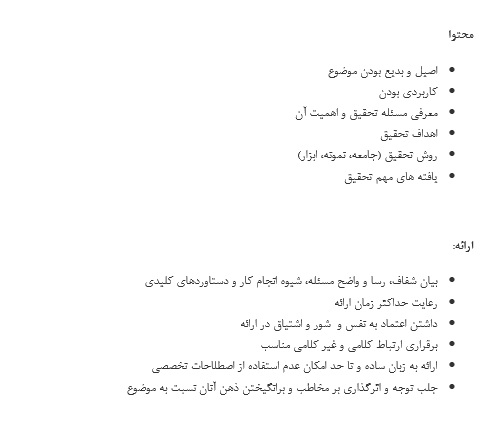 محتوا

- اصیل و بدیع بودن موضوع
- کاربردی بودن
- معرفی مسئله تحقیق و اهمیت آن
- اهداف تحقیق
- روش تحقیق (جامعه، نمونه، ابزار)
- یافته های مهم تحقیق

ارائه:

- بیان شفاف، رسا و واضح مسئله، شیوه انجام کار و دستاوردهای کلیدی
- رعایت حداکثر زمان ارائه
- داشتن اعتماد به نفس و شور و اشتیاق در ارائه
- برقراری ارتباط کلامی و غیر کلامی مناسب
- ارائه به زبان ساده و تا حد امکان عدم استفاده از اصطلاحات تخصصی
- جلب توجه و اثرگذاری بر مخاطب و برانگیختن ذهن آنان نسبت به موضوع